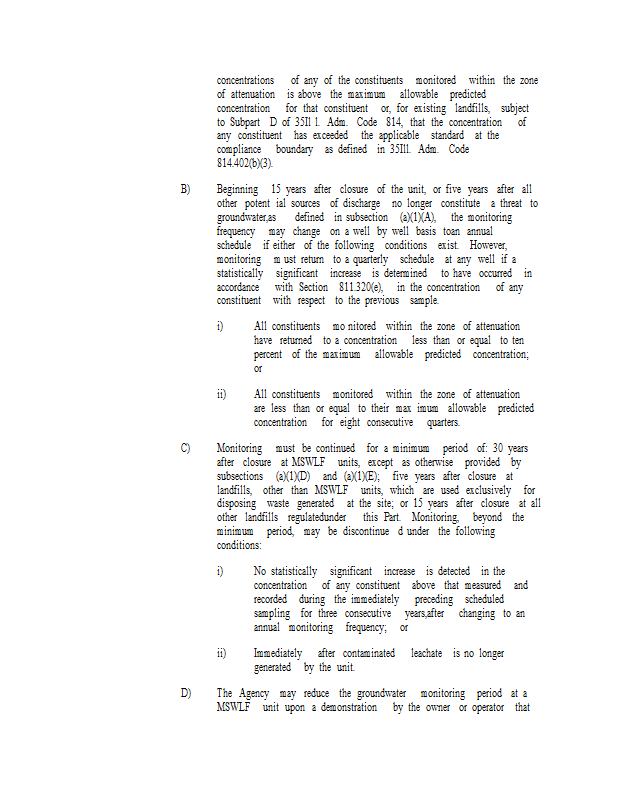 concentrations of any of the constituents monitored within the zone of attenuation is above the maximum allowable predicted concentration for that constituent or, for existing landfills, subject to Subpart D of 35Il l. Adm. Code 814, that the concentration of any constituent has exceeded the applicable standard at the compliance boundary as defined in 35Ill. Adm. Code 814.402(b)(3).

B) Beginning 15 years after closure of the unit, or five years after all other potent ial sources of discharge no longer constitute a threat to groundwater,as defined in subsection (a)(1)(A), the monitoring frequency may change on a well by well basis toan annual schedule if either of the following conditions exist. However, monitoring m ust return to a quarterly schedule at any well if a statistically significant increase is determined to have occurred in accordance with Section 811.320(e), in the concentration of any constituent with respect to the previous sample.

i) All constituents mo nitored within the zone of attenuation have returned to a concentration less than or equal to ten percent of the maximum allowable predicted concentration; or

ii) All constituents monitored within the zone of attenuation are less than or equal to their max imum allowable predicted concentration for eight consecutive quarters.

C) Monitoring must be continued for a minimum period of: 30 years after closure at MSWLF units, except as otherwise provided by subsections (a)(1)(D) and (a)(1)(E); five years after closure at landfills, other than MSWLF units, which are used exclusively for disposing waste generated at the site; or 15 years after closure at all other landfills regulatedunder this Part. Monitoring, beyond the minimum period, may be discontinue d under the following conditions:

i) No statistically significant increase is detected in the concentration of any constituent above that measured and recorded during the immediately preceding scheduled sampling for three consecutive years,after changing to an annual monitoring frequency; or

ii) Immediately after contaminated leachate is no longer generated by the unit.

D) The Agency may reduce the groundwater monitoring period at a MSWLF unit upon a demonstration by the owner or operator that